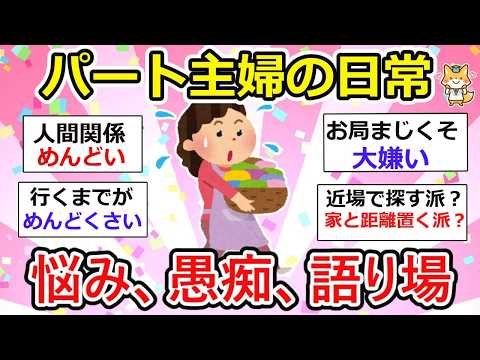 パート主婦の日常

人間関係
めんどい

行くまでが
めんどくさい

お局まじくそ
大嫌い

近場で探す派？
家と距離置く派？

悩み、愚痴、語り場